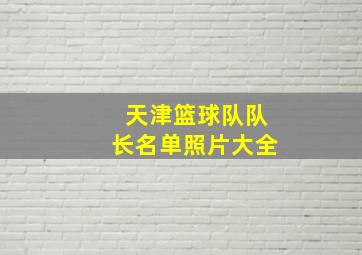 天津篮球队队长名单照片大全